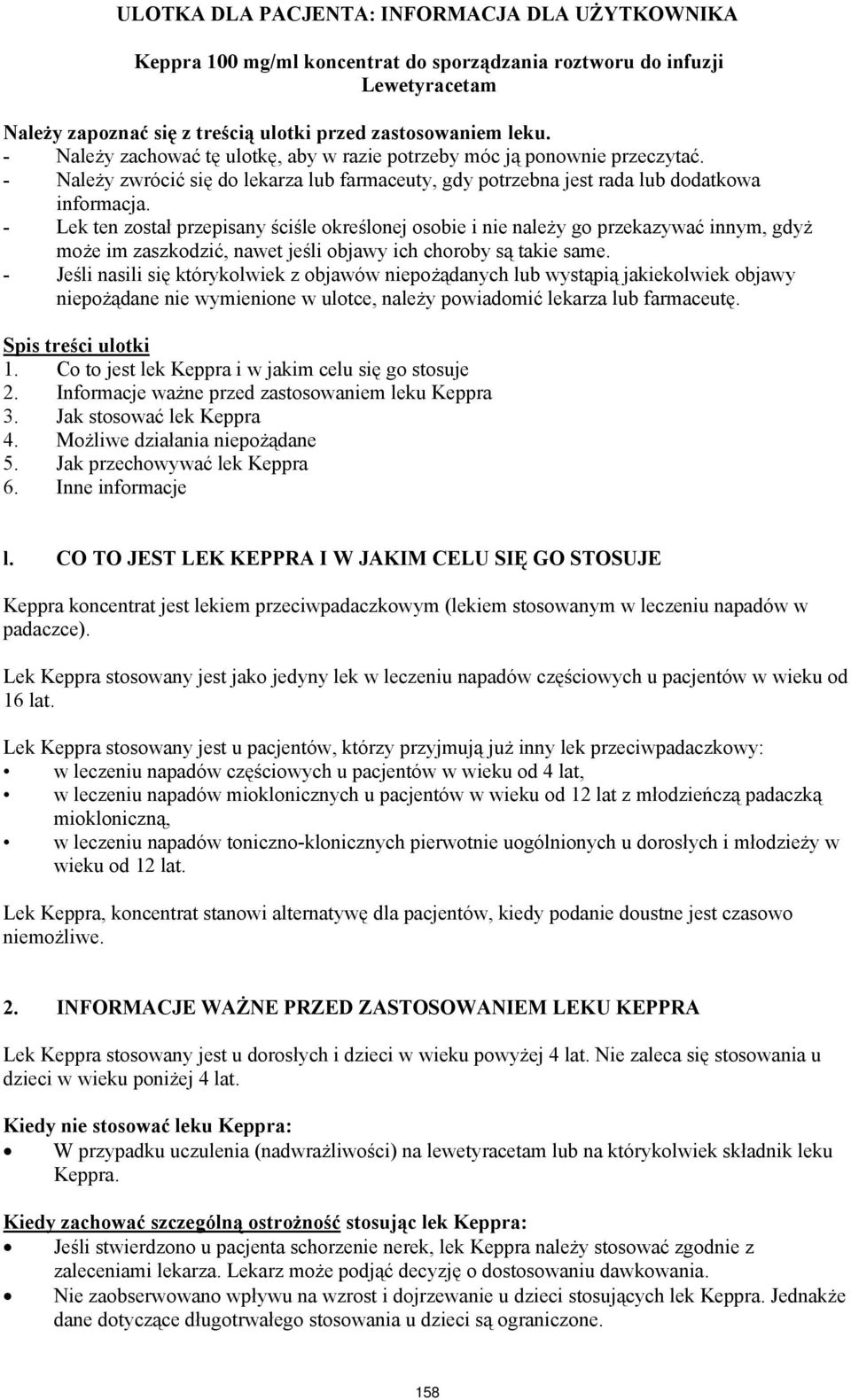 ULOTKA DLA PACJENTA: INFORMACJA DLA UŻYTKOWNIKA

Keppra 100 mg/ml koncentrat do sporządzania roztworu do infuzji
Lewetyracetam

Należy zapoznać się z treścią ulotki przed zastosowaniem leku.
- Należy zachować tę ulotkę, aby w razie potrzeby móc ją ponownie przeczytać.
- Należy zwrócić się do lekarza lub farmaceuty, gdy potrzebna jest rada lub dodatkowa informacja.
- Lek ten został przepisany ściśle określonej osobie i nie należy go przekazywać innym, gdyż może im zaszkodzić, nawet jeśli objawy ich choroby są takie same.
- Jeśli nasili się którykolwiek z objawów niepożądanych lub wystąpią jakiekolwiek objawy niepożądane nie wymienione w ulotce, należy powiadomić lekarza lub farmaceutę.

Spis treści ulotki
1. Co to jest lek Keppra i w jakim celu się go stosuje
2. Informacje ważne przed zastosowaniem leku Keppra
3. Jak stosować lek Keppra
4. Możliwe działania niepożądane
5. Jak przechowywać lek Keppra
6. Inne informacje

l. CO TO JEST LEK KEPPRA I W JAKIM CELU SIĘ GO STOSUJE

Keppra koncentrat jest lekiem przeciwpadaczkowym (lekiem stosowanym w leczeniu napadów w padaczce).

Lek Keppra stosowany jest jako jedyny lek w leczeniu napadów częściowych u pacjentów w wieku od 16 lat.

Lek Keppra stosowany jest u pacjentów, którzy przyjmują już inny lek przeciwpadaczkowy:
• w leczeniu napadów częściowych u pacjentów w wieku od 4 lat,
• w leczeniu napadów mioklonicznych u pacjentów w wieku od 12 lat z młodzieńczą padaczką miokloniczną,
• w leczeniu napadów toniczno-klonicznych pierwotnie uogólnionych u dorosłych i młodzieży w wieku od 12 lat.

Lek Keppra, koncentrat stanowi alternatywę dla pacjentów, kiedy podanie doustne jest czasowo niemożliwe.

2. INFORMACJE WAŻNE PRZED ZASTOSOWANIEM LEKU KEPPRA

Lek Keppra stosowany jest u dorosłych i dzieci w wieku powyżej 4 lat. Nie zaleca się stosowania u dzieci w wieku poniżej 4 lat.

Kiedy nie stosować leku Keppra:
• W przypadku uczulenia (nadwrażliwości) na lewetyracetam lub na którykolwiek składnik leku Keppra.

Kiedy zachować szczególną ostrożność stosując lek Keppra:
• Jeśli stwierdzono u pacjenta schorzenie nerek, lek Keppra należy stosować zgodnie z zaleceniami lekarza. Lekarz może podjąć decyzję o dostosowaniu dawkowania.
• Nie zaobserwowano wpływu na wzrost i dojrzewanie u dzieci stosujących lek Keppra. Jednakże dane dotyczące długotrwałego stosowania u dzieci są ograniczone.

158